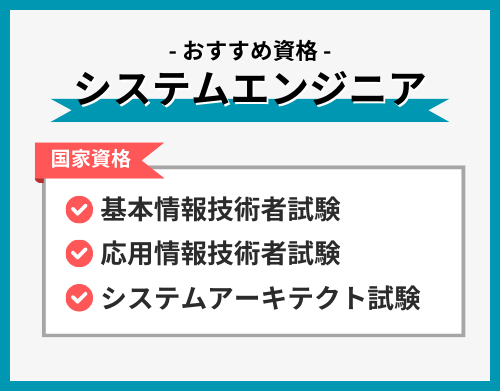 - おすすめ資格 -
システムエンジニア

国家資格

基本情報技術者試験
応用情報技術者試験
システムアーキテクト試験